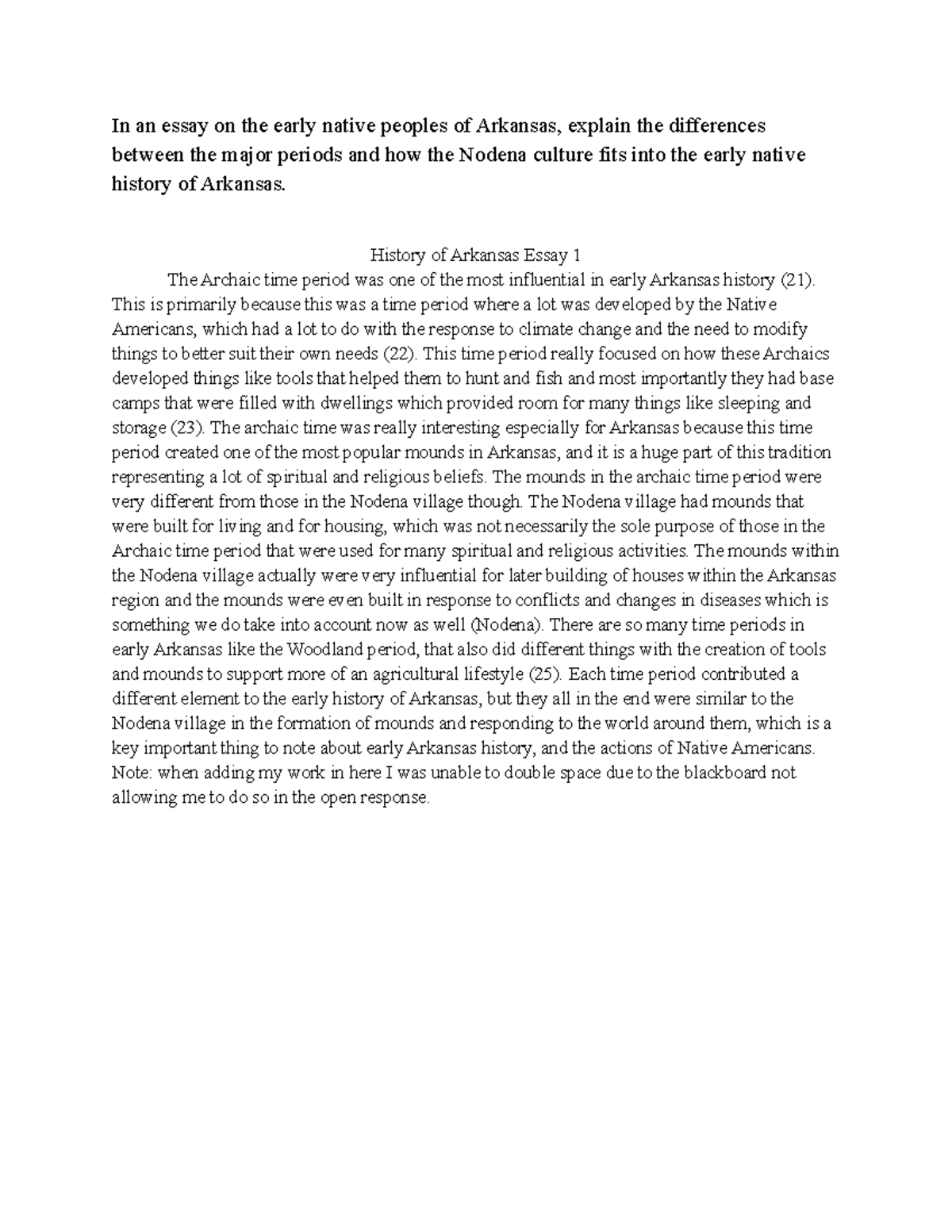 In an essay on the early native peoples of Arkansas, explain the differences between the major periods and how the Nodena culture fits into the early native history of Arkansas.

History of Arkansas Essay 1

The Archaic time period was one of the most influential in early Arkansas history (21). This is primarily because this was a time period where a lot was developed by the Native Americans, which had a lot to do with the response to climate change and the need to modify things to better suit their own needs (22). This time period really focused on how these Archaics developed things like tools that helped them to hunt and fish and most importantly they had base camps that were filled with dwellings which provided room for many things like sleeping and storage (23). The archaic time was really interesting especially for Arkansas because this time period created one of the most popular mounds in Arkansas, and it is a huge part of this tradition representing a lot of spiritual and religious beliefs. The mounds in the archaic time period were very different from those in the Nodena village though. The Nodena village had mounds that were built for living and for housing, which was not necessarily the sole purpose of those in the Archaic time period that were used for many spiritual and religious activities. The mounds within the Nodena village actually were very influential for later building of houses within the Arkansas region and the mounds were even built in response to conflicts and changes in diseases which is something we do take into account now as well (Nodena). There are so many time periods in early Arkansas like the Woodland period, that also did different things with the creation of tools and mounds to support more of an agricultural lifestyle (25). Each time period contributed a different element to the early history of Arkansas, but they all in the end were similar to the Nodena village in the formation of mounds and responding to the world around them, which is a key important thing to note about early Arkansas history, and the actions of Native Americans. Note: when adding my work in here I was unable to double space due to the blackboard not allowing me to do so in the open response.